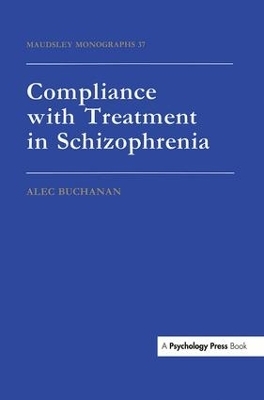 MAUDSLEY MONOGRAPHS 37

Compliance with Treatment in Schizophrenia

ALEC BUCHANAN

A Psychology Press Book